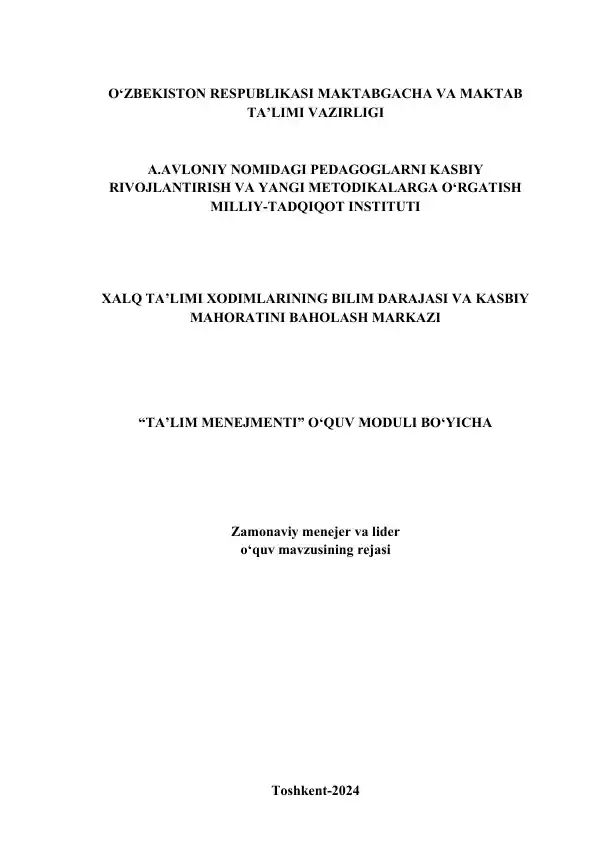 O‘ZBEKISTON RESPUBLIKASI MAKTABGACHA VA MAKTAB TA’LIMI VAZIRLIGI

A.AVLONIY NOMIDAGI PEDAGOGLARNI KASBIY RIVOJLANTIRISH VA YANGI METODIKALARGA O‘RGATISH MILLIY-TADQIQOT INSTITUTI

XALQ TA’LIMI XODIMLARINING BILIM DARAJASI VA KASBIY MAHORATINI BAHOLASH MARKAZI

“TA’LIM MENEJMENTI” O‘QUV MODULI BO‘YICHA

Zamonaviy menejer va lider
o‘quv mavzusining rejasi

Toshkent-2024